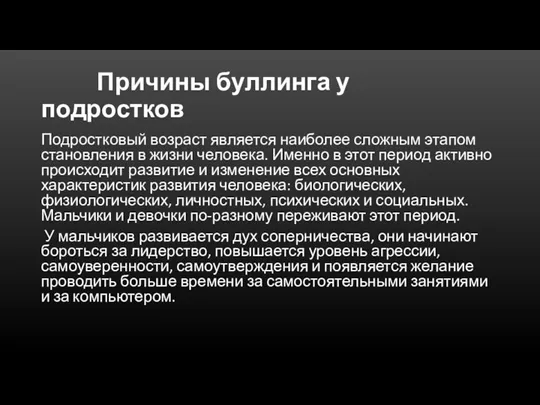 Причины буллинга у подростков

Подростковый возраст является наиболее сложным этапом становления в жизни человека. Именно в этот период активно происходит развитие и изменение всех основных характеристик развития человека: биологических, физиологических, личностных, психических и социальных. Мальчики и девочки по-разному переживают этот период.

У мальчиков развивается дух соперничества, они начинают бороться за лидерство, повышается уровень агрессии, самоуверенности, самоутверждения и появляется желание проводить больше времени за самостоятельными занятиями и за компьютером.